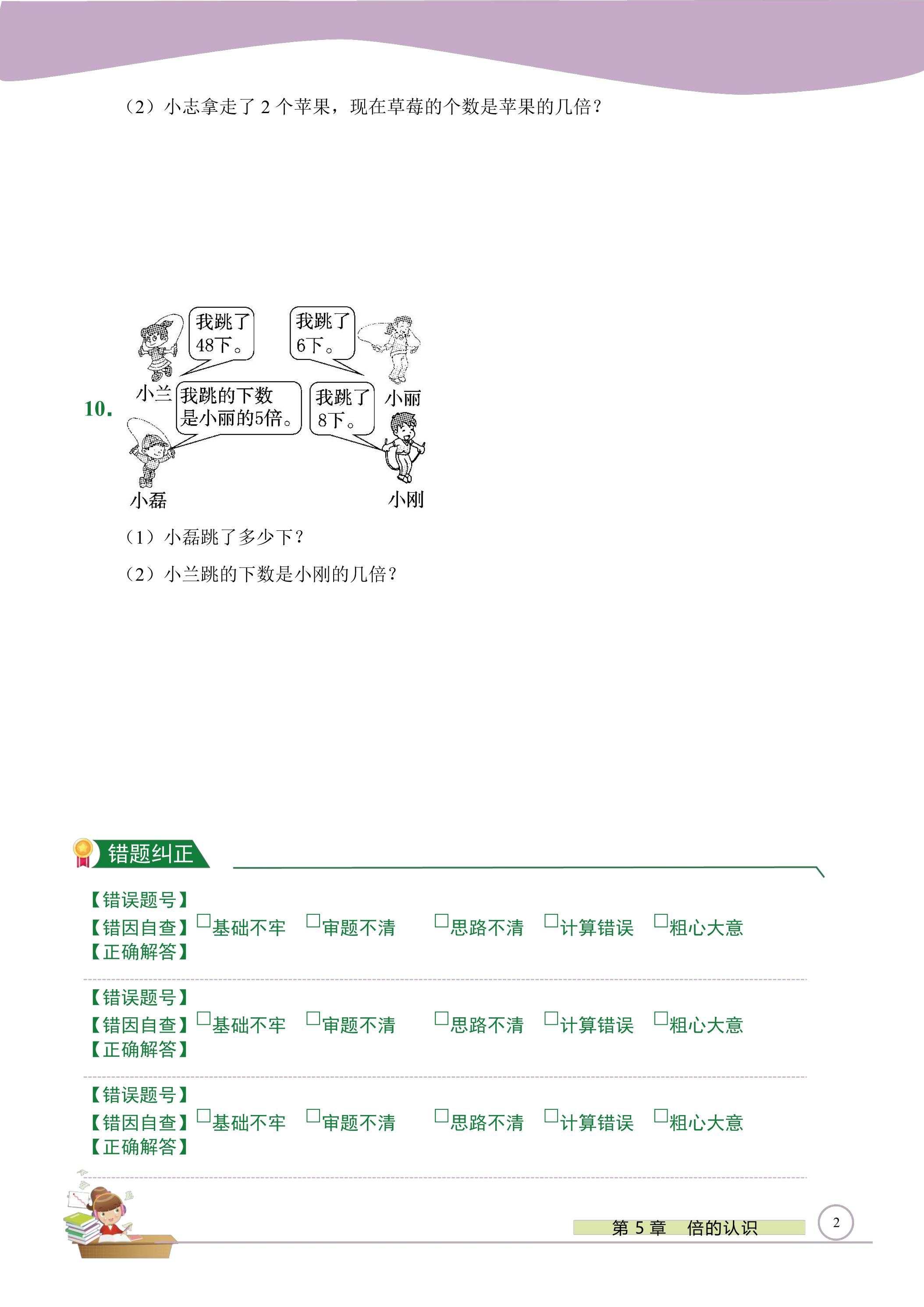 （2）小志拿走了2个苹果，现在草莓的个数是苹果的几倍？

10.

我跳了48下。

我跳了6下。

小兰

我跳的下数是小丽的5倍。

我跳了8下。

小丽

小磊

小刚

（1）小磊跳了多少下？

（2）小兰跳的下数是小刚的几倍？

错题纠正

【错误题号】
【错因自查】☐基础不牢 ☐审题不清 ☐思路不清 ☐计算错误 ☐粗心大意
【正确解答】

【错误题号】
【错因自查】☐基础不牢 ☐审题不清 ☐思路不清 ☐计算错误 ☐粗心大意
【正确解答】

【错误题号】
【错因自查】☐基础不牢 ☐审题不清 ☐思路不清 ☐计算错误 ☐粗心大意
【正确解答】

第5章 倍的认识

2